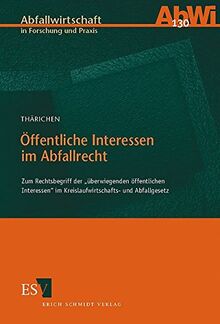 Abfallwirtschaft
in Forschung und Praxis

AbWi
130

THÄRICHEN

Öffentliche Interessen im Abfallrecht

Zum Rechtsbegriff der „überwiegenden öffentlichen Interessen" im Kreislaufwirtschafts- und Abfallgesetz

ESV
ERICH SCHMIDT VERLAG